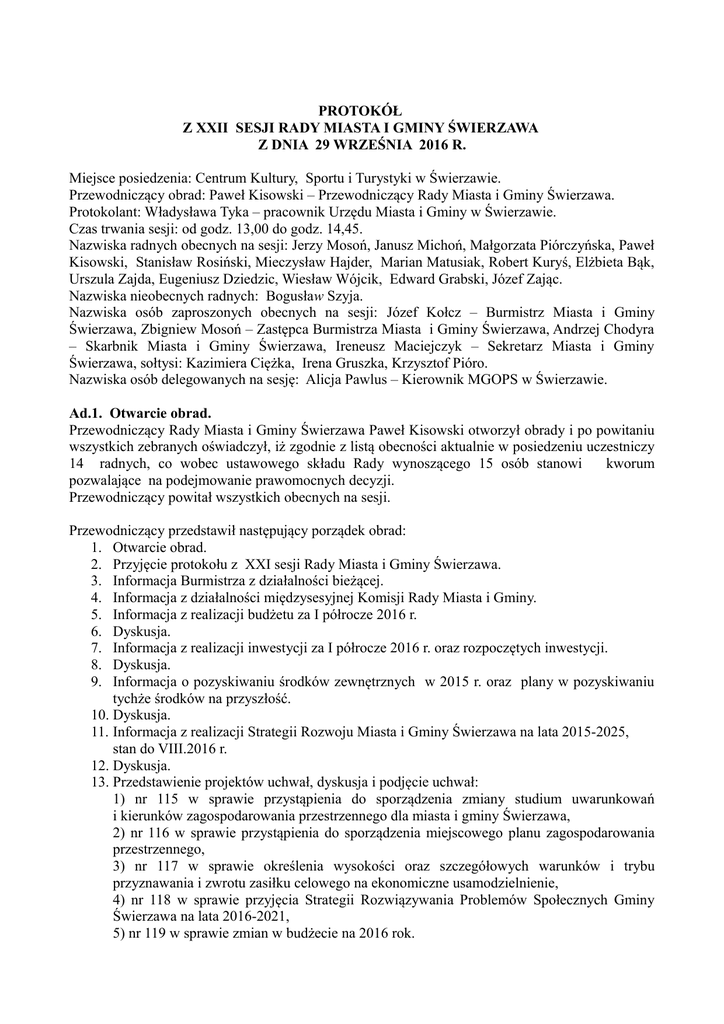 PROTOKÓŁ
Z XXII SESJI RADY MIASTA I GMINY ŚWIERZAWA
Z DNIA 29 WRZEŚNIA 2016 R.

Miejsce posiedzenia: Centrum Kultury, Sportu i Turystyki w Świerzawie.
Przewodniczący obrad: Paweł Kisowski – Przewodniczący Rady Miasta i Gminy Świerzawa.
Protokolant: Władysława Tyka – pracownik Urzędu Miasta i Gminy w Świerzawie.
Czas trwania sesji: od godz. 13,00 do godz. 14,45.
Nazwiska radnych obecnych na sesji: Jerzy Mosoń, Janusz Michoń, Małgorzata Piórczyńska, Paweł Kisowski, Stanisław Rosiński, Mieczysław Hajder, Marian Matusiak, Robert Kuryś, Elżbieta Bąk, Urszula Zajda, Eugeniusz Dziedzic, Wiesław Wójcik, Edward Grabski, Józef Zając.
Nazwiska nieobecnych radnych: Bogusław Szyja.
Nazwiska osób zaproszonych obecnych na sesji: Józef Kołcz – Burmistrz Miasta i Gminy Świerzawa, Zbigniew Mosoń – Zastępca Burmistrza Miasta i Gminy Świerzawa, Andrzej Chodyra – Skarbnik Miasta i Gminy Świerzawa, Ireneusz Maciejczyk – Sekretarz Miasta i Gminy Świerzawa, sołtysi: Kazimiera Ciężka, Irena Gruszka, Krzysztof Pióro.
Nazwiska osób delegowanych na sesję: Alicja Pawlus – Kierownik MGOPS w Świerzawie.

Ad.1. Otwarcie obrad.
Przewodniczący Rady Miasta i Gminy Świerzawa Paweł Kisowski otworzył obrady i po powitaniu wszystkich zebranych oświadczył, iż zgodnie z listą obecności aktualnie w posiedzeniu uczestniczy 14 radnych, co wobec ustawowego składu Rady wynoszącego 15 osób stanowi kworum pozwalające na podejmowanie prawomocnych decyzji.
Przewodniczący powitał wszystkich obecnych na sesji.

Przewodniczący przedstawił następujący porządek obrad:
1. Otwarcie obrad.
2. Przyjęcie protokołu z XXI sesji Rady Miasta i Gminy Świerzawa.
3. Informacja Burmistrza z działalności bieżącej.
4. Informacja z działalności międzysesyjnej Komisji Rady Miasta i Gminy.
5. Informacja z realizacji budżetu za I półrocze 2016 r.
6. Dyskusja.
7. Informacja z realizacji inwestycji za I półrocze 2016 r. oraz rozpoczętych inwestycji.
8. Dyskusja.
9. Informacja o pozyskiwaniu środków zewnętrznych w 2015 r. oraz plany w pozyskiwaniu tychże środków na przyszłość.
10. Dyskusja.
11. Informacja z realizacji Strategii Rozwoju Miasta i Gminy Świerzawa na lata 2015-2025, stan do VIII.2016 r.
12. Dyskusja.
13. Przedstawienie projektów uchwał, dyskusja i podjęcie uchwał:
1) nr 115 w sprawie przystąpienia do sporządzenia zmiany studium uwarunkowań i kierunków zagospodarowania przestrzennego dla miasta i gminy Świerzawa,
2) nr 116 w sprawie przystąpienia do sporządzenia miejscowego planu zagospodarowania przestrzennego,
3) nr 117 w sprawie określenia wysokości oraz szczegółowych warunków i trybu przyznawania i zwrotu zasiłku celowego na ekonomiczne usamodzielnienie,
4) nr 118 w sprawie przyjęcia Strategii Rozwiązywania Problemów Społecznych Gminy Świerzawa na lata 2016-2021,
5) nr 119 w sprawie zmian w budżecie na 2016 rok.